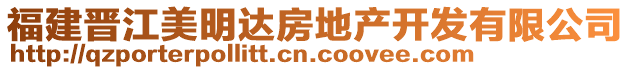 福建晋江美明达房地产开发有限公司
http://qzporterpollitt.cn.coovee.com